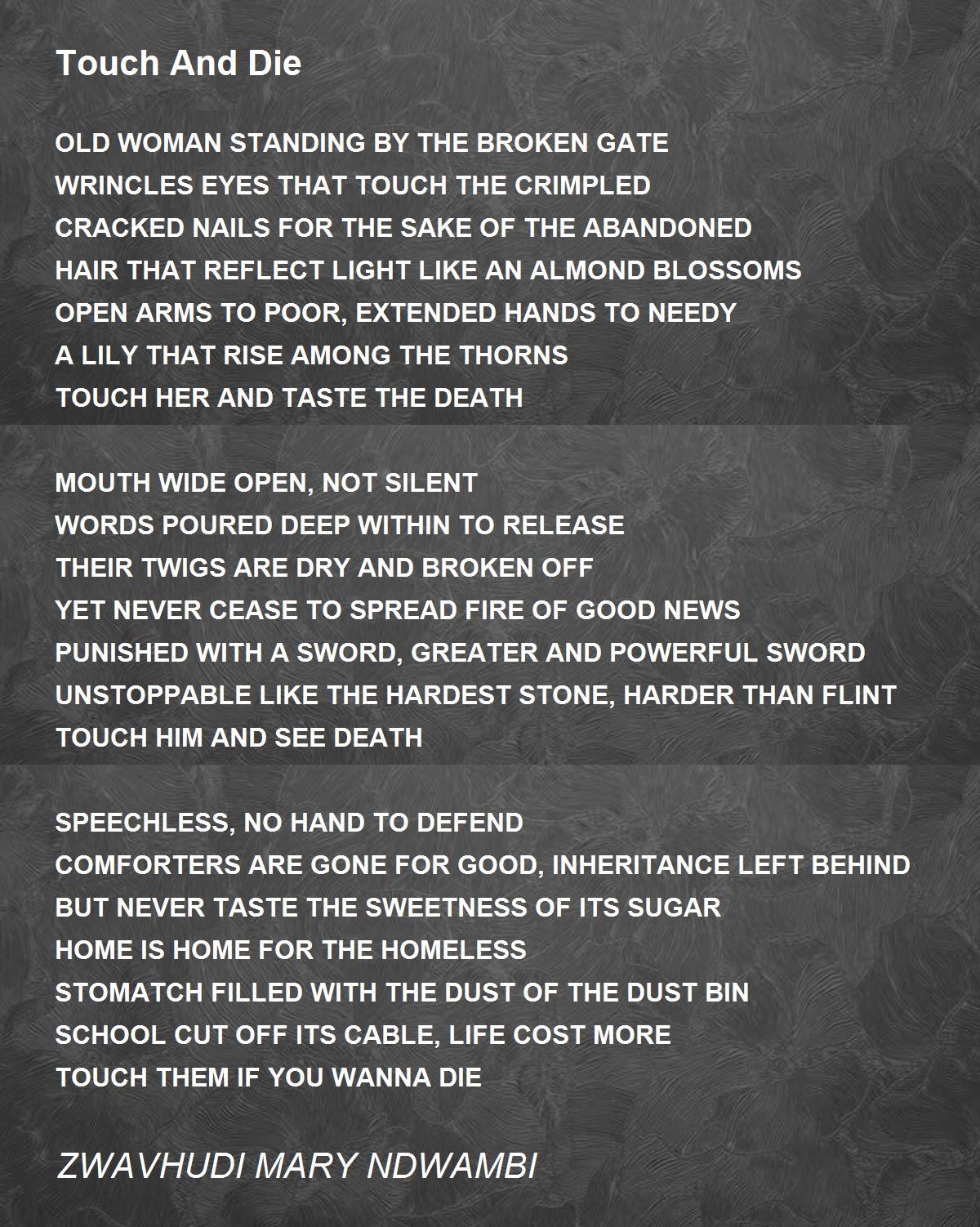 Touch And Die

OLD WOMAN STANDING BY THE BROKEN GATE
WRINCLES EYES THAT TOUCH THE CRIMPLED
CRACKED NAILS FOR THE SAKE OF THE ABANDONED
HAIR THAT REFLECT LIGHT LIKE AN ALMOND BLOSSOMS
OPEN ARMS TO POOR, EXTENDED HANDS TO NEEDY
A LILY THAT RISE AMONG THE THORNS
TOUCH HER AND TASTE THE DEATH

MOUTH WIDE OPEN, NOT SILENT
WORDS POURED DEEP WITHIN TO RELEASE
THEIR TWIGS ARE DRY AND BROKEN OFF
YET NEVER CEASE TO SPREAD FIRE OF GOOD NEWS
PUNISHED WITH A SWORD, GREATER AND POWERFUL SWORD
UNSTOPPABLE LIKE THE HARDEST STONE, HARDER THAN FLINT
TOUCH HIM AND SEE DEATH

SPEECHLESS, NO HAND TO DEFEND
COMFORTERS ARE GONE FOR GOOD, INHERITANCE LEFT BEHIND
BUT NEVER TASTE THE SWEETNESS OF ITS SUGAR
HOME IS HOME FOR THE HOMELESS
STOMATCH FILLED WITH THE DUST OF THE DUST BIN
SCHOOL CUT OFF ITS CABLE, LIFE COST MORE
TOUCH THEM IF YOU WANNA DIE

ZWAVHUDI MARY NDWAMBI